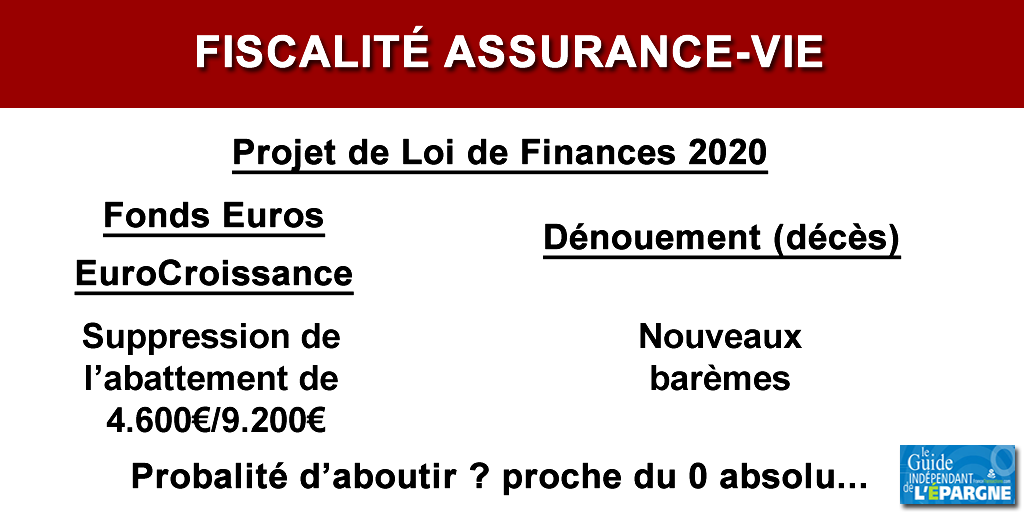 FISCALITÉ ASSURANCE-VIE

Projet de Loi de Finances 2020

Fonds Euros

EuroCroissance

Suppression de l'abattement de 4.600€/9.200€

Dénouement (décès)

Nouveaux barèmes

Probalité d'aboutir ? proche du 0 absolu...

le Guide INDÉPENDANT de L'ÉPARGNE